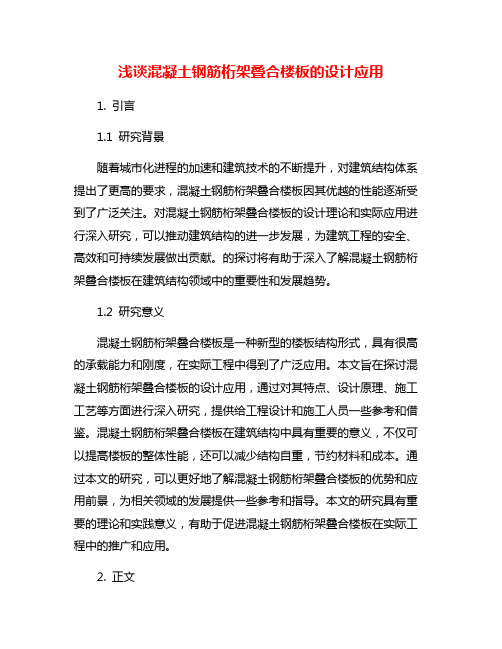 浅谈混凝土钢筋桁架叠合楼板的设计应用

1. 引言

1.1 研究背景

随着城市化进程的加速和建筑技术的不断提升，对建筑结构体系提出了更高的要求，混凝土钢筋桁架叠合楼板因其优越的性能逐渐受到了广泛关注。对混凝土钢筋桁架叠合楼板的设计理论和实际应用进行深入研究，可以推动建筑结构的进一步发展，为建筑工程的安全、高效和可持续发展做出贡献。的探讨将有助于深入了解混凝土钢筋桁架叠合楼板在建筑结构领域中的重要性和发展趋势。

1.2 研究意义

混凝土钢筋桁架叠合楼板是一种新型的楼板结构形式，具有很高的承载能力和刚度，在实际工程中得到了广泛应用。本文旨在探讨混凝土钢筋桁架叠合楼板的设计应用，通过对其特点、设计原理、施工工艺等方面进行深入研究，提供给工程设计和施工人员一些参考和借鉴。混凝土钢筋桁架叠合楼板在建筑结构中具有重要的意义，不仅可以提高楼板的整体性能，还可以减少结构自重，节约材料和成本。通过本文的研究，可以更好地了解混凝土钢筋桁架叠合楼板的优势和应用前景，为相关领域的发展提供一些参考和指导。本文的研究具有重要的理论和实践意义，有助于促进混凝土钢筋桁架叠合楼板在实际工程中的推广和应用。

2. 正文